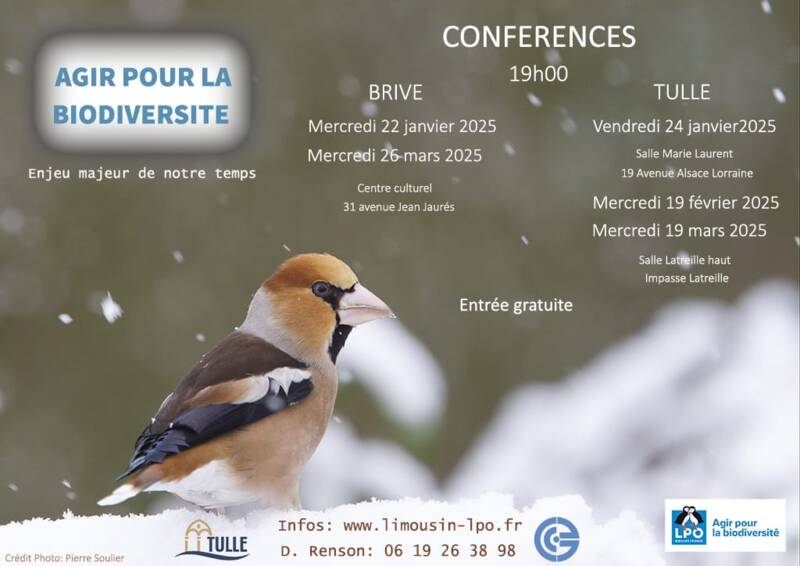 AGIR POUR LA BIODIVERSITE

Enjeu majeur de notre temps

CONFERENCES

19h00

BRIVE

Mercredi 22 janvier 2025

Mercredi 26 mars 2025

Centre culturel
31 avenue Jean Jaurés

TULLE

Vendredi 24 janvier2025

Salle Marie Laurent
19 Avenue Alsace Lorraine

Mercredi 19 février 2025

Mercredi 19 mars 2025

Salle Latreille haut
Impasse Latreille

Entrée gratuite

Crédit Photo: Pierre Soulier

TULLE

Infos: www.limousin-lpo.fr
D. Renson: 06 19 26 38 98

LPO
Agir pour la biodiversité